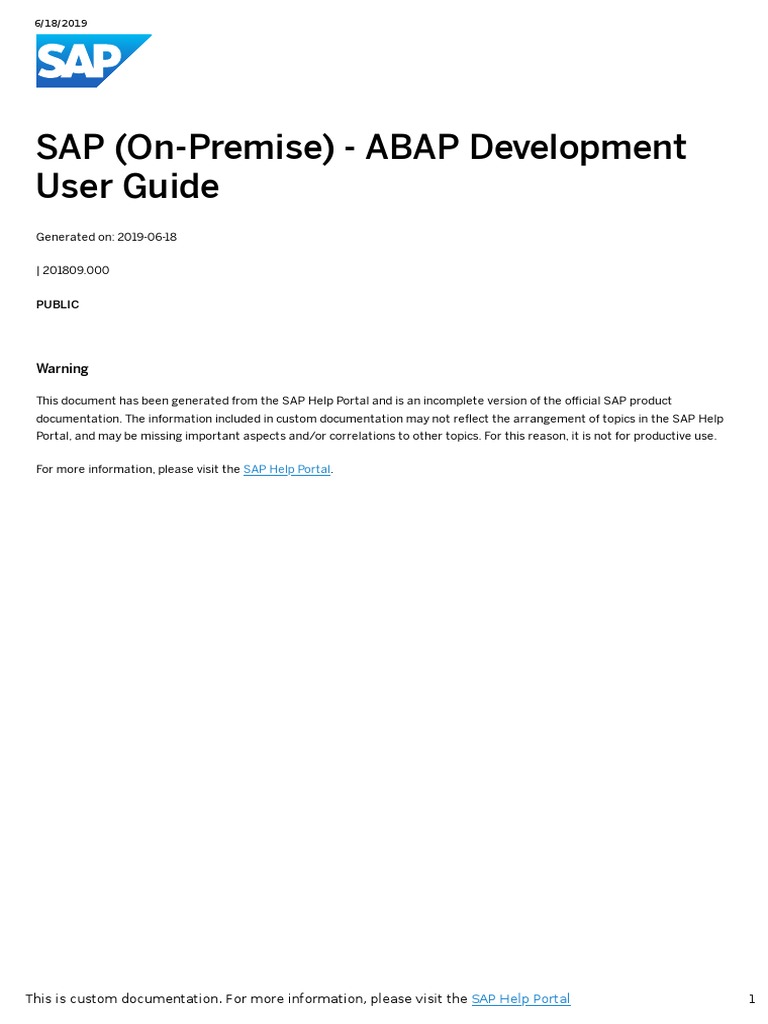 6/18/2019

SAP

SAP (On-Premise) - ABAP Development User Guide

Generated on: 2019-06-18

| 201809.000

PUBLIC

Warning

This document has been generated from the SAP Help Portal and is an incomplete version of the official SAP product documentation. The information included in custom documentation may not reflect the arrangement of topics in the SAP Help Portal, and may be missing important aspects and/or correlations to other topics. For this reason, it is not for productive use.

For more information, please visit the SAP Help Portal.

This is custom documentation. For more information, please visit the SAP Help Portal 1